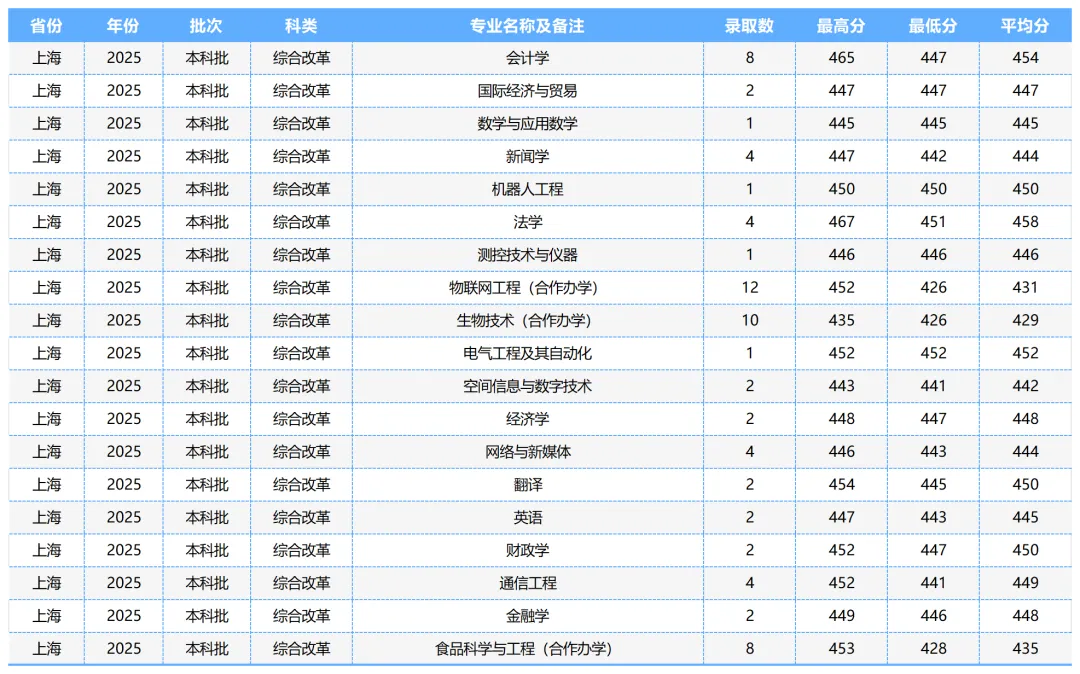 | 省份 | 年份 | 批次 | 科类 | 专业名称及备注 | 录取数 | 最高分 | 最低分 | 平均分 |
|---|---|---|---|---|---|---|---|---|
| 上海 | 2025 | 本科批 | 综合改革 | 会计学 | 8 | 465 | 447 | 454 |
| 上海 | 2025 | 本科批 | 综合改革 | 国际经济与贸易 | 2 | 447 | 447 | 447 |
| 上海 | 2025 | 本科批 | 综合改革 | 数学与应用数学 | 1 | 445 | 445 | 445 |
| 上海 | 2025 | 本科批 | 综合改革 | 新闻学 | 4 | 447 | 442 | 444 |
| 上海 | 2025 | 本科批 | 综合改革 | 机器人工程 | 1 | 450 | 450 | 450 |
| 上海 | 2025 | 本科批 | 综合改革 | 法学 | 4 | 467 | 451 | 458 |
| 上海 | 2025 | 本科批 | 综合改革 | 测控技术与仪器 | 1 | 446 | 446 | 446 |
| 上海 | 2025 | 本科批 | 综合改革 | 物联网工程（合作办学） | 12 | 452 | 426 | 431 |
| 上海 | 2025 | 本科批 | 综合改革 | 生物技术（合作办学） | 10 | 435 | 426 | 429 |
| 上海 | 2025 | 本科批 | 综合改革 | 电气工程及其自动化 | 1 | 452 | 452 | 452 |
| 上海 | 2025 | 本科批 | 综合改革 | 空间信息与数字技术 | 2 | 443 | 441 | 442 |
| 上海 | 2025 | 本科批 | 综合改革 | 经济学 | 2 | 448 | 447 | 448 |
| 上海 | 2025 | 本科批 | 综合改革 | 网络与新媒体 | 4 | 446 | 443 | 444 |
| 上海 | 2025 | 本科批 | 综合改革 | 翻译 | 2 | 454 | 445 | 450 |
| 上海 | 2025 | 本科批 | 综合改革 | 英语 | 2 | 447 | 443 | 445 |
| 上海 | 2025 | 本科批 | 综合改革 | 财政学 | 2 | 452 | 447 | 450 |
| 上海 | 2025 | 本科批 | 综合改革 | 通信工程 | 4 | 452 | 441 | 449 |
| 上海 | 2025 | 本科批 | 综合改革 | 金融学 | 2 | 449 | 446 | 448 |
| 上海 | 2025 | 本科批 | 综合改革 | 食品科学与工程（合作办学） | 8 | 453 | 428 | 435 |